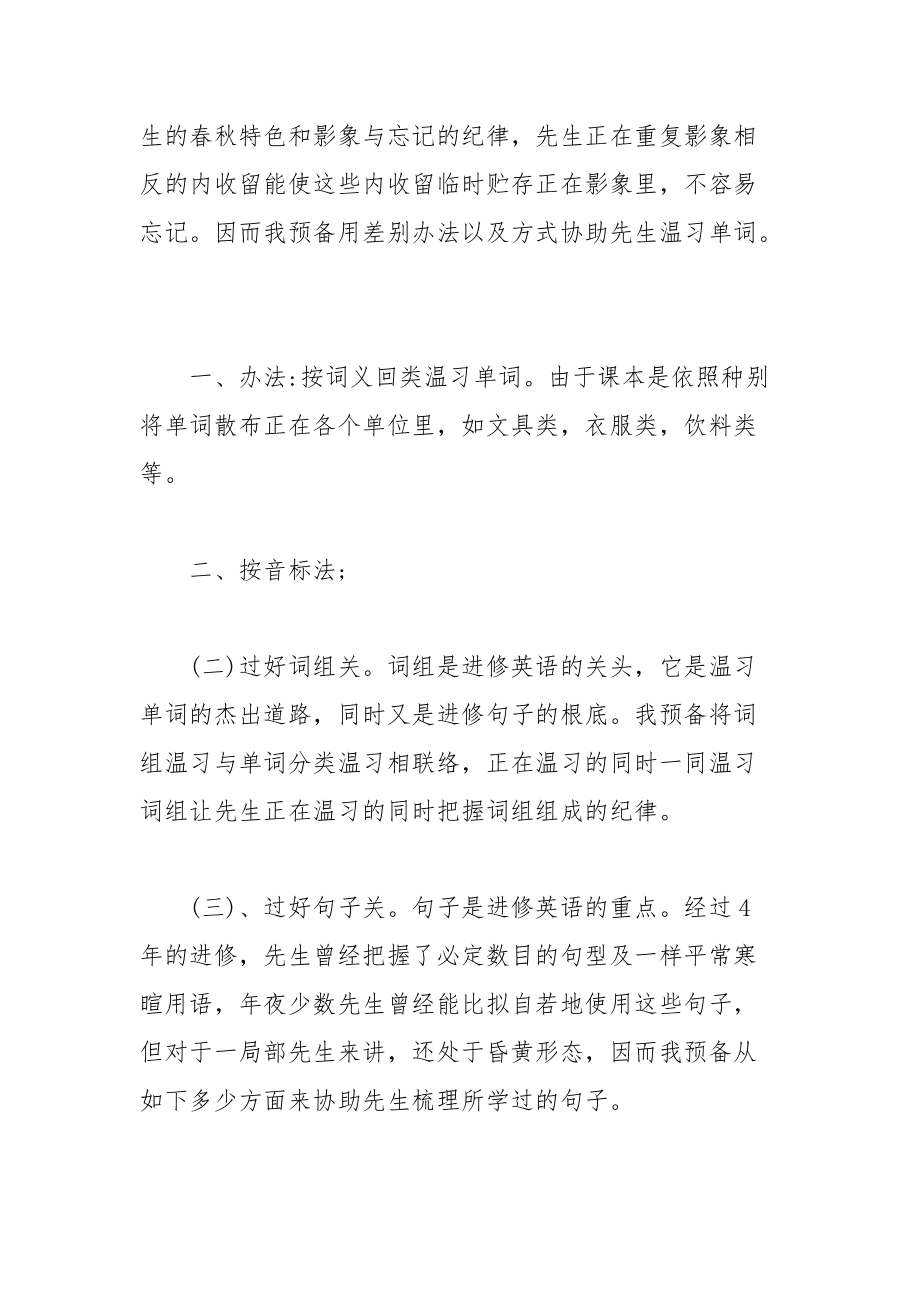 生的春秋特色和影象与忘记的纪律，先生正在重复影象相反的内收留能使这些内收留临时贮存正在影象里，不容易忘记。因而我预备用差别办法以及方式协助先生温习单词。

一、办法:按词义回类温习单词。由于课本是依照种别将单词散布正在各个单位里，如文具类，衣服类，饮料类等。

二、按音标法;

(二)过好词组关。词组是进修英语的关头，它是温习单词的杰出道路，同时又是进修句子的根底。我预备将词组温习与单词分类温习相联络，正在温习的同时一同温习词组让先生正在温习的同时把握词组组成的纪律。

(三)、过好句子关。句子是进修英语的重点。经过4年的进修，先生曾经把握了必定数目的句型及一样平常寒暄用语，年夜少数先生曾经能比拟自若地使用这些句子，但对于一局部先生来讲，还处于昏黄形态，因而我预备从如下多少方面来协助先生梳理所学过的句子。